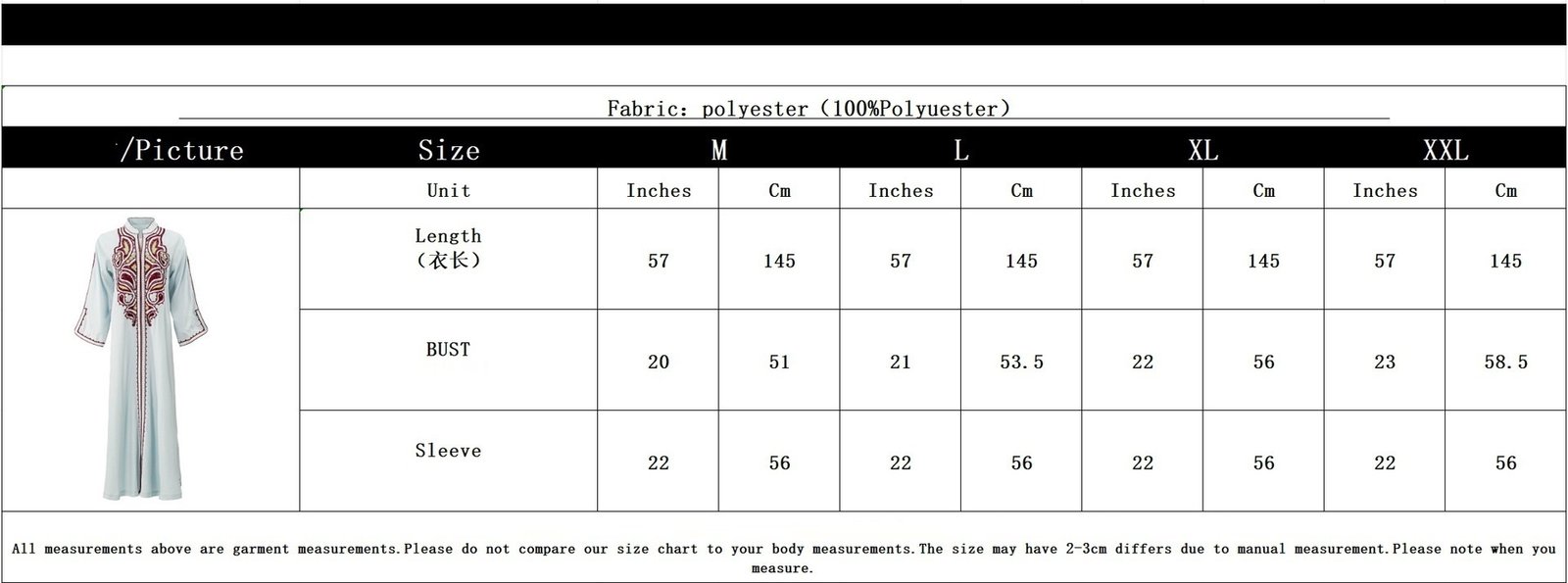 Fabric: polyester（100%Polyuester）

| /Picture | Size | M | | L | | XL | | XXL | |
|---|---|---|---|---|---|---|---|---|---|
| | Unit | Inches | Cm | Inches | Cm | Inches | Cm | Inches | Cm |
| | Length（衣长） | 57 | 145 | 57 | 145 | 57 | 145 | 57 | 145 |
| | BUST | 20 | 51 | 21 | 53.5 | 22 | 56 | 23 | 58.5 |
| | Sleeve | 22 | 56 | 22 | 56 | 22 | 56 | 22 | 56 |

All measurements above are garment measurements.Please do not compare our size chart to your body measurements.The size may have 2-3cm differs due to manual measurement.Please note when you measure.